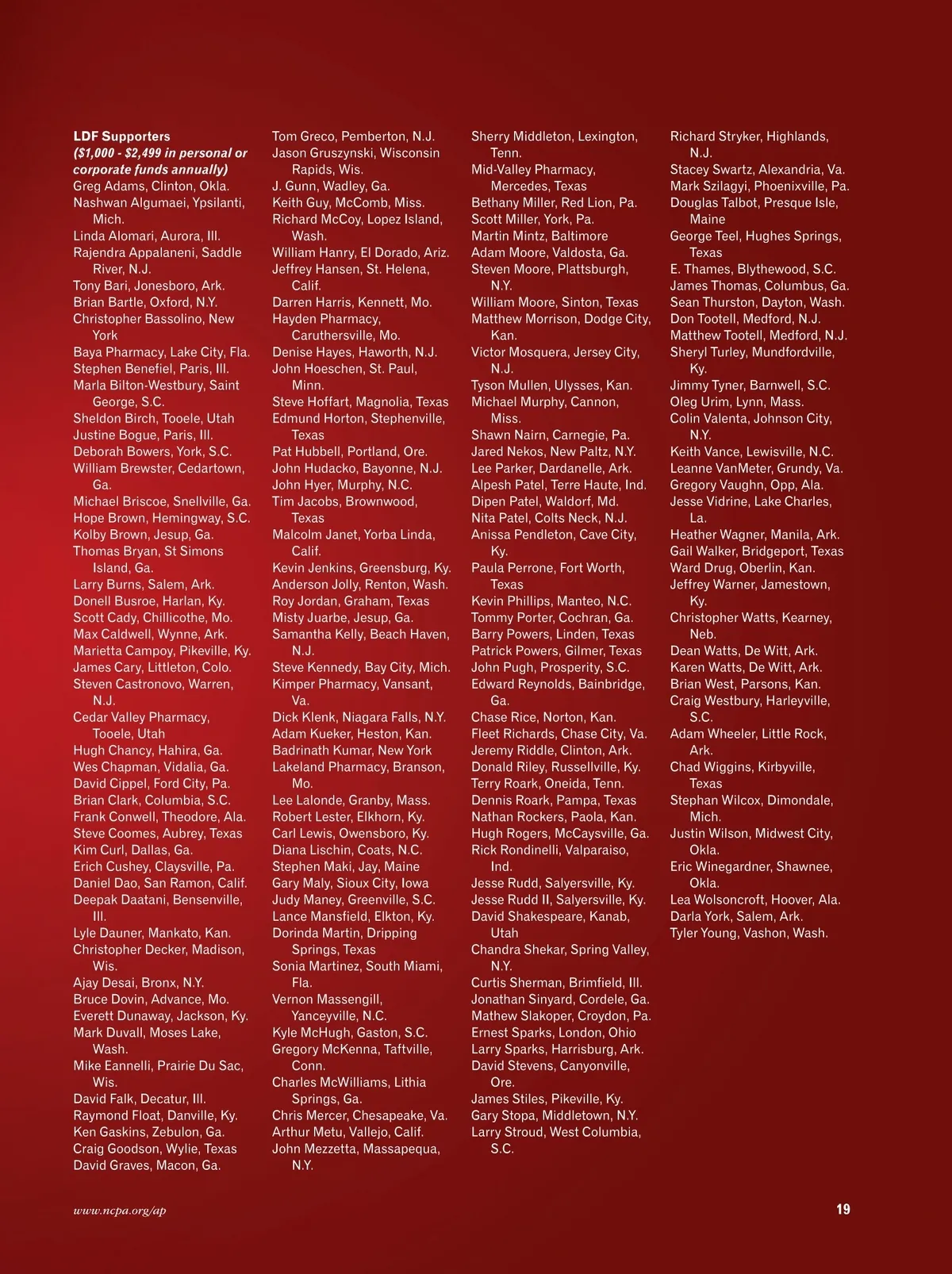 LDF Supporters
($1,000 - $2,499 in personal or corporate funds annually)
Greg Adams, Clinton, Okla.
Nashwan Algumaei, Ypsilanti, Mich.
Linda Alomari, Aurora, Ill.
Rajendra Appalaneni, Saddle River, N.J.
Tony Bari, Jonesboro, Ark.
Brian Bartle, Oxford, N.Y.
Christopher Bassolino, New York
Baya Pharmacy, Lake City, Fla.
Stephen Benefiel, Paris, Ill.
Marla Bilton-Westbury, Saint George, S.C.
Sheldon Birch, Tooele, Utah
Justine Bogue, Paris, Ill.
Deborah Bowers, York, S.C.
William Brewster, Cedartown, Ga.
Michael Briscoe, Snellville, Ga.
Hope Brown, Hemingway, S.C.
Kolby Brown, Jesup, Ga.
Thomas Bryan, St Simons Island, Ga.
Larry Burns, Salem, Ark.
Donell Busroe, Harlan, Ky.
Scott Cady, Chillicothe, Mo.
Max Caldwell, Wynne, Ark.
Marietta Campoy, Pikeville, Ky.
James Cary, Littleton, Colo.
Steven Castronovo, Warren, N.J.
Cedar Valley Pharmacy, Tooele, Utah
Hugh Chancy, Hahira, Ga.
Wes Chapman, Vidalia, Ga.
David Cippel, Ford City, Pa.
Brian Clark, Columbia, S.C.
Frank Conwell, Theodore, Ala.
Steve Coomes, Aubrey, Texas
Kim Curl, Dallas, Ga.
Erich Cushey, Claysville, Pa.
Daniel Dao, San Ramon, Calif.
Deepak Daatani, Bensenville, Ill.
Lyle Dauner, Mankato, Kan.
Christopher Decker, Madison, Wis.
Ajay Desai, Bronx, N.Y.
Bruce Dovin, Advance, Mo.
Everett Dunaway, Jackson, Ky.
Mark Duvall, Moses Lake, Wash.
Mike Eannelli, Prairie Du Sac, Wis.
David Falk, Decatur, Ill.
Raymond Float, Danville, Ky.
Ken Gaskins, Zebulon, Ga.
Craig Goodson, Wylie, Texas
David Graves, Macon, Ga.
Tom Greco, Pemberton, N.J.
Jason Gruszynski, Wisconsin Rapids, Wis.
J. Gunn, Wadley, Ga.
Keith Guy, McComb, Miss.
Richard McCoy, Lopez Island, Wash.
William Hanry, El Dorado, Ariz.
Jeffrey Hansen, St. Helena, Calif.
Darren Harris, Kennett, Mo.
Hayden Pharmacy, Caruthersville, Mo.
Denise Hayes, Haworth, N.J.
John Hoeschen, St. Paul, Minn.
Steve Hoffart, Magnolia, Texas
Edmund Horton, Stephenville, Texas
Pat Hubbell, Portland, Ore.
John Hudacko, Bayonne, N.J.
John Hyer, Murphy, N.C.
Tim Jacobs, Brownwood, Texas
Malcolm Janet, Yorba Linda, Calif.
Kevin Jenkins, Greensburg, Ky.
Anderson Jolly, Renton, Wash.
Roy Jordan, Graham, Texas
Misty Juarbe, Jesup, Ga.
Samantha Kelly, Beach Haven, N.J.
Steve Kennedy, Bay City, Mich.
Kimper Pharmacy, Vansant, Va.
Dick Klenk, Niagara Falls, N.Y.
Adam Kueker, Heston, Kan.
Badrinath Kumar, New York
Lakeland Pharmacy, Branson, Mo.
Lee Lalonde, Granby, Mass.
Robert Lester, Elkhorn, Ky.
Carl Lewis, Owensboro, Ky.
Diana Lischin, Coats, N.C.
Stephen Maki, Jay, Maine
Gary Maly, Sioux City, Iowa
Judy Maney, Greenville, S.C.
Lance Mansfield, Elkton, Ky.
Dorinda Martin, Dripping Springs, Texas
Sonia Martinez, South Miami, Fla.
Vernon Massengill, Yanceyville, N.C.
Kyle McHugh, Gaston, S.C.
Gregory McKenna, Taftville, Conn.
Charles McWilliams, Lithia Springs, Ga.
Chris Mercer, Chesapeake, Va.
Arthur Metu, Vallejo, Calif.
John Mezzetta, Massapequa, N.Y.
Sherry Middleton, Lexington, Tenn.
Mid-Valley Pharmacy, Mercedes, Texas
Bethany Miller, Red Lion, Pa.
Scott Miller, York, Pa.
Martin Mintz, Baltimore
Adam Moore, Valdosta, Ga.
Steven Moore, Plattsburgh, N.Y.
William Moore, Sinton, Texas
Matthew Morrison, Dodge City, Kan.
Victor Mosquera, Jersey City, N.J.
Tyson Mullen, Ulysses, Kan.
Michael Murphy, Cannon, Miss.
Shawn Nairn, Carnegie, Pa.
Jared Nekos, New Paltz, N.Y.
Lee Parker, Dardanelle, Ark.
Alpesh Patel, Terre Haute, Ind.
Dipen Patel, Waldorf, Md.
Nita Patel, Colts Neck, N.J.
Anissa Pendleton, Cave City, Ky.
Paula Perrone, Fort Worth, Texas
Kevin Phillips, Manteo, N.C.
Tommy Porter, Cochran, Ga.
Barry Powers, Linden, Texas
Patrick Powers, Gilmer, Texas
John Pugh, Prosperity, S.C.
Edward Reynolds, Bainbridge, Ga.
Chase Rice, Norton, Kan.
Fleet Richards, Chase City, Va.
Jeremy Riddle, Clinton, Ark.
Donald Riley, Russellville, Ky.
Terry Roark, Oneida, Tenn.
Dennis Roark, Pampa, Texas
Nathan Rockers, Paola, Kan.
Hugh Rogers, McCaysville, Ga.
Rick Rondinelli, Valparaiso, Ind.
Jesse Rudd, Salyersville, Ky.
Jesse Rudd II, Salyersville, Ky.
David Shakespeare, Kanab, Utah
Chandra Shekar, Spring Valley, N.Y.
Curtis Sherman, Brimfield, Ill.
Jonathan Sinyard, Cordele, Ga.
Mathew Slakoper, Croydon, Pa.
Ernest Sparks, London, Ohio
Larry Sparks, Harrisburg, Ark.
David Stevens, Canyonville, Ore.
James Stiles, Pikeville, Ky.
Gary Stopa, Middletown, N.Y.
Larry Stroud, West Columbia, S.C.
Richard Stryker, Highlands, N.J.
Stacey Swartz, Alexandria, Va.
Mark Szilagyi, Phoenixville, Pa.
Douglas Talbot, Presque Isle, Maine
George Teel, Hughes Springs, Texas
E. Thames, Blythewood, S.C.
James Thomas, Columbus, Ga.
Sean Thurston, Dayton, Wash.
Don Tootell, Medford, N.J.
Matthew Tootell, Medford, N.J.
Sheryl Turley, Mundfordville, Ky.
Jimmy Tyner, Barnwell, S.C.
Oleg Urim, Lynn, Mass.
Colin Valenta, Johnson City, N.Y.
Keith Vance, Lewisville, N.C.
Leanne VanMeter, Grundy, Va.
Gregory Vaughn, Opp, Ala.
Jesse Vidrine, Lake Charles, La.
Heather Wagner, Manila, Ark.
Gail Walker, Bridgeport, Texas
Ward Drug, Oberlin, Kan.
Jeffrey Warner, Jamestown, Ky.
Christopher Watts, Kearney, Neb.
Dean Watts, De Witt, Ark.
Karen Watts, De Witt, Ark.
Brian West, Parsons, Kan.
Craig Westbury, Harleyville, S.C.
Adam Wheeler, Little Rock, Ark.
Chad Wiggins, Kirbyville, Texas
Stephan Wilcox, Dimondale, Mich.
Justin Wilson, Midwest City, Okla.
Eric Winegardner, Shawnee, Okla.
Lea Wolsoncroft, Hoover, Ala.
Darla York, Salem, Ark.
Tyler Young, Vashon, Wash.

www.ncpa.org/ap
19